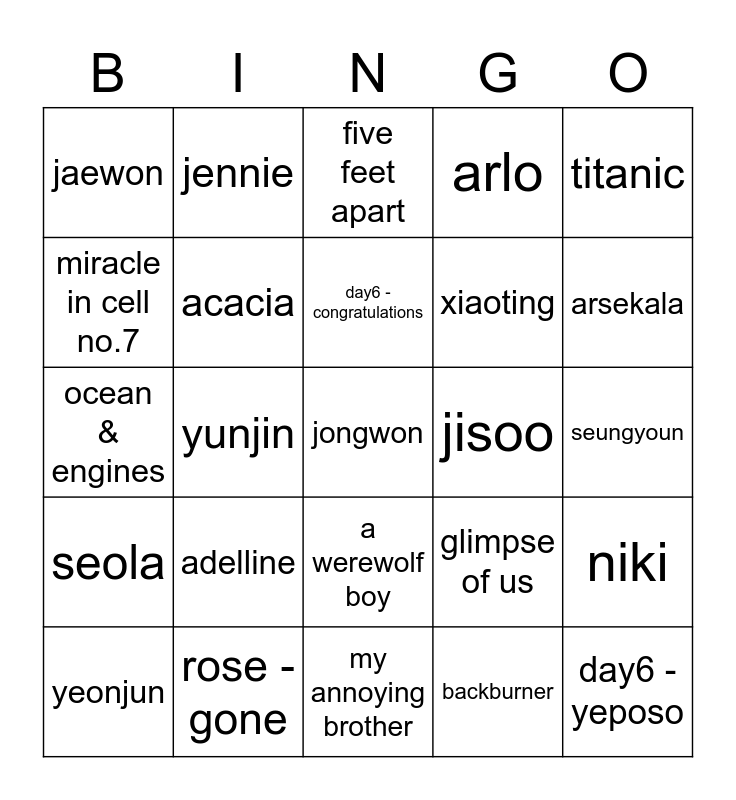 | B | I | N | G | O |
|---|---|---|---|---|
| jaewon | jennie | five feet apart | arlo | titanic |
| miracle in cell no.7 | acacia | day6 - congratulations | xiaoting | arsekala |
| ocean & engines | yunjin | jongwon | jisoo | seungyoun |
| seola | adelline | a werewolf boy | glimpse of us | niki |
| yeonjun | rose - gone | my annoying brother | backburner | day6 - yeposo |